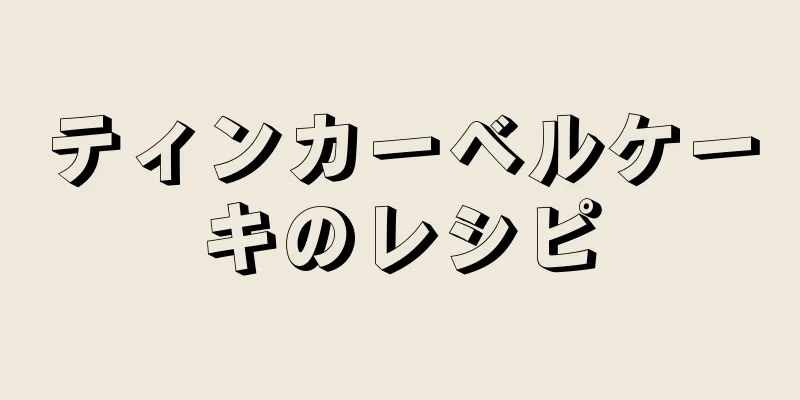 ティンカーベルケーキのレシピ